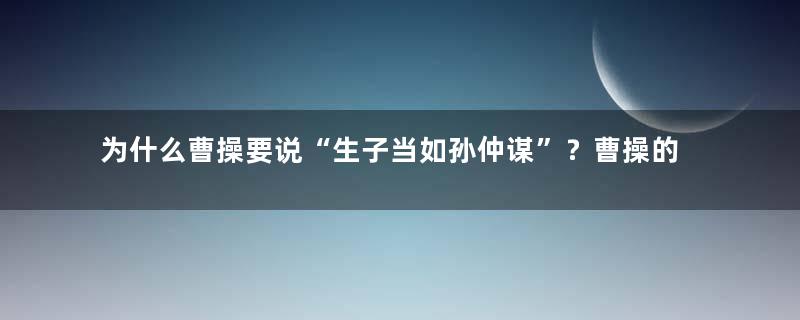 为什么曹操要说“生子当如孙仲谋”？曹操的